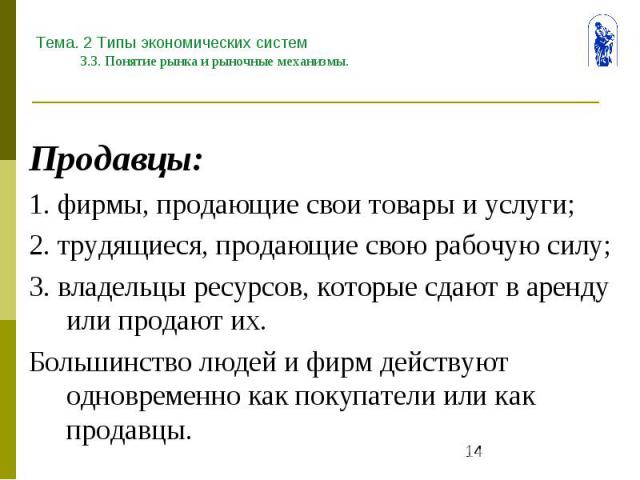 Тема. 2 Типы экономических систем
3.3. Понятие рынка и рыночные механизмы.

Продавцы:

1. фирмы, продающие свои товары и услуги;

2. трудящиеся, продающие свою рабочую силу;

3. владельцы ресурсов, которые сдают в аренду или продают их.

Большинство людей и фирм действуют одновременно как покупатели или как продавцы.

14